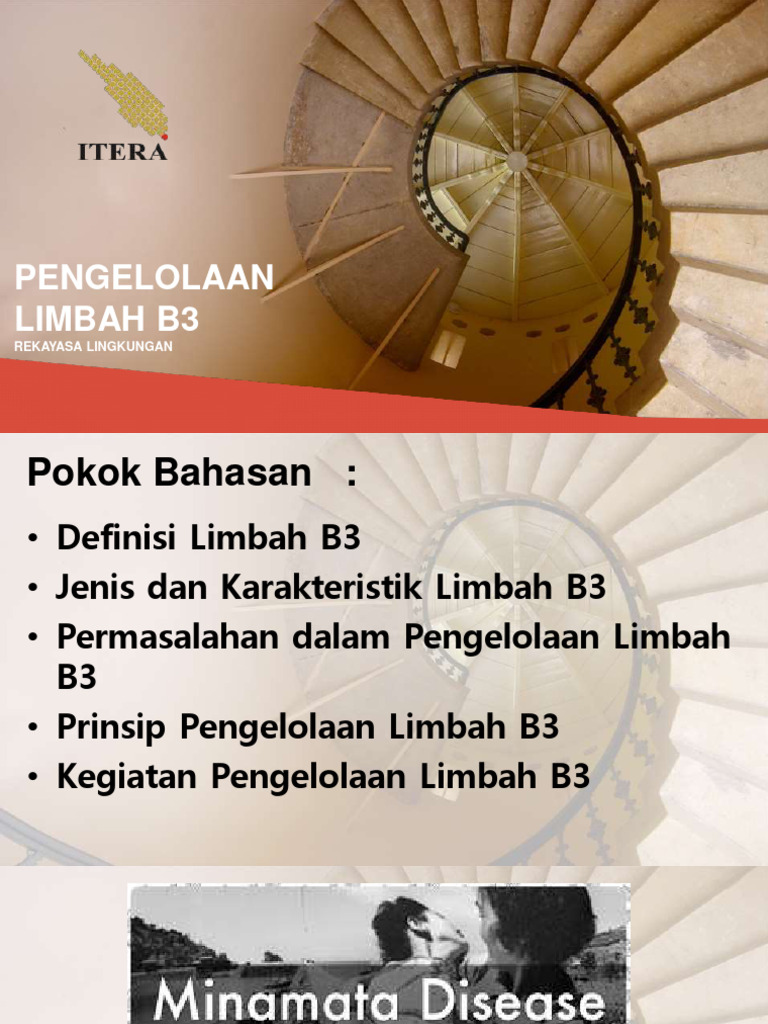 ITERA

PENGELOLAAN LIMBAH B3
REKAYASA LINGKUNGAN

Pokok Bahasan :

• Definisi Limbah B3
• Jenis dan Karakteristik Limbah B3
• Permasalahan dalam Pengelolaan Limbah B3
• Prinsip Pengelolaan Limbah B3
• Kegiatan Pengelolaan Limbah B3

Minamata Disease